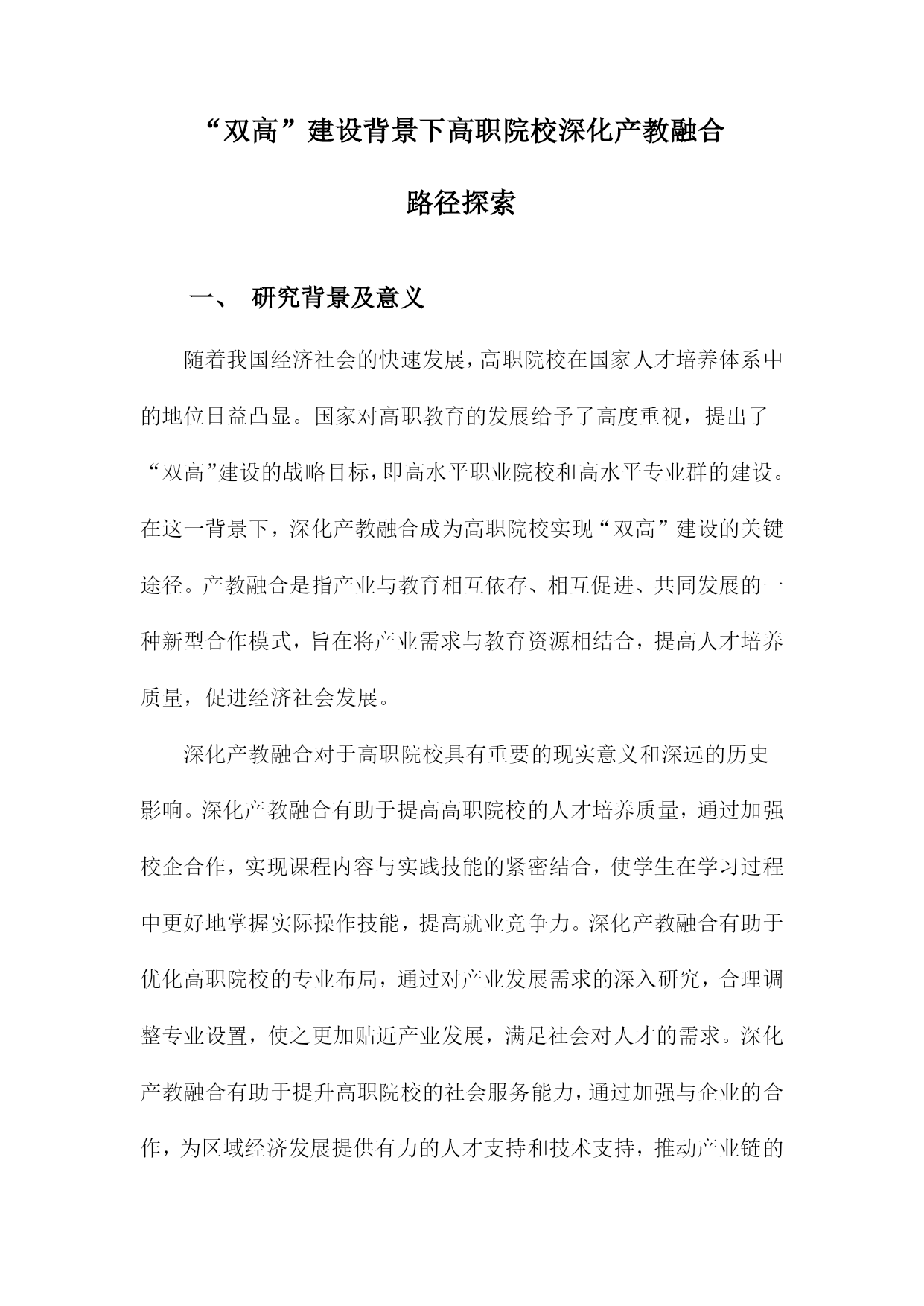 “双高”建设背景下高职院校深化产教融合路径探索

一、 研究背景及意义

随着我国经济社会的快速发展，高职院校在国家人才培养体系中的地位日益凸显。国家对高职教育的发展给予了高度重视，提出了“双高”建设的战略目标，即高水平职业院校和高水平专业群的建设。在这一背景下，深化产教融合成为高职院校实现“双高”建设的关键途径。产教融合是指产业与教育相互依存、相互促进、共同发展的一种新型合作模式，旨在将产业需求与教育资源相结合，提高人才培养质量，促进经济社会发展。

深化产教融合对于高职院校具有重要的现实意义和深远的历史影响。深化产教融合有助于提高高职院校的人才培养质量，通过加强校企合作，实现课程内容与实践技能的紧密结合，使学生在学习过程中更好地掌握实际操作技能，提高就业竞争力。深化产教融合有助于优化高职院校的专业布局，通过对产业发展需求的深入研究，合理调整专业设置，使之更加贴近产业发展，满足社会对人才的需求。深化产教融合有助于提升高职院校的社会服务能力，通过加强与企业的合作，为区域经济发展提供有力的人才支持和技术支持，推动产业链的